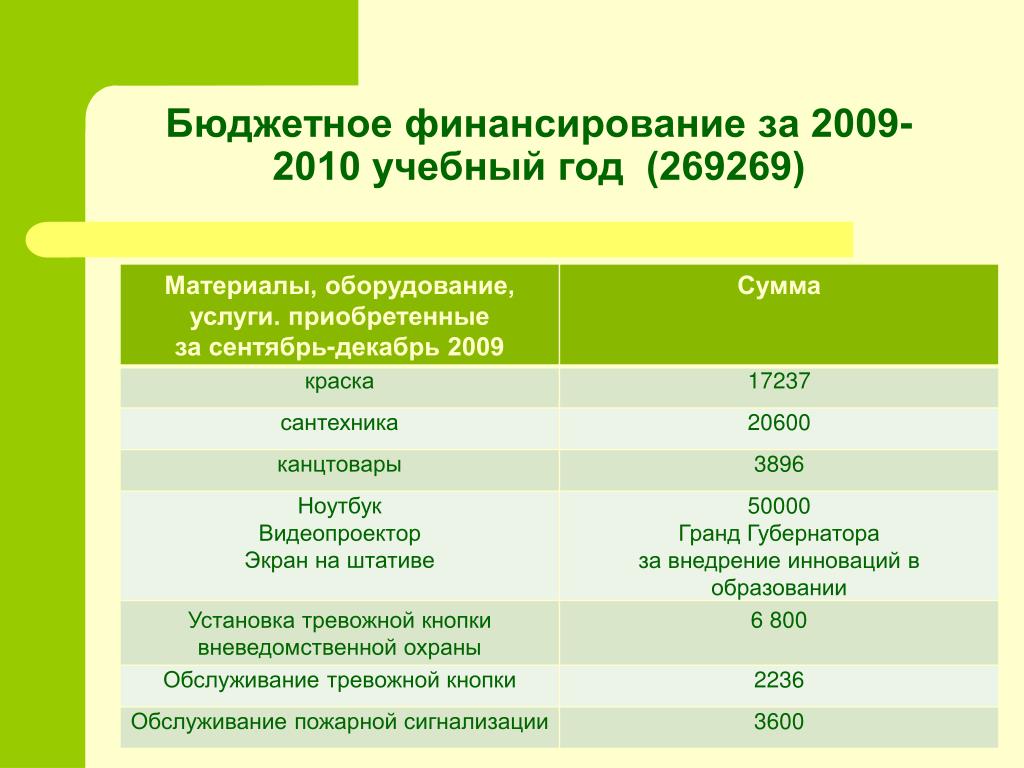 Бюджетное финансирование за 2009-2010 учебный год (269269)

| Материалы, оборудование, услуги. приобретенные за сентябрь-декабрь 2009 | Сумма |
|---|---|
| краска | 17237 |
| сантехника | 20600 |
| канцтовары | 3896 |
| Ноутбук Видеопроектор Экран на штативе | 50000 Гранд Губернатора за внедрение инноваций в образовании |
| Установка тревожной кнопки вневедомственной охраны | 6 800 |
| Обслуживание тревожной кнопки | 2236 |
| Обслуживание пожарной сигнализации | 3600 |